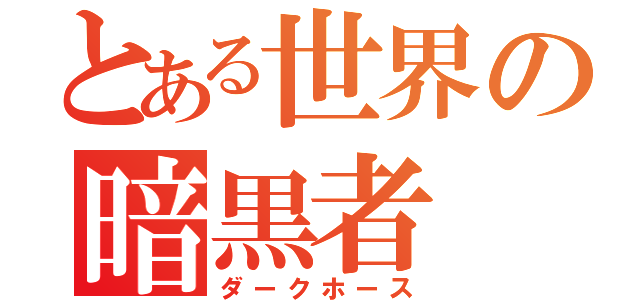 とある世界の
暗黒者
ダークホース